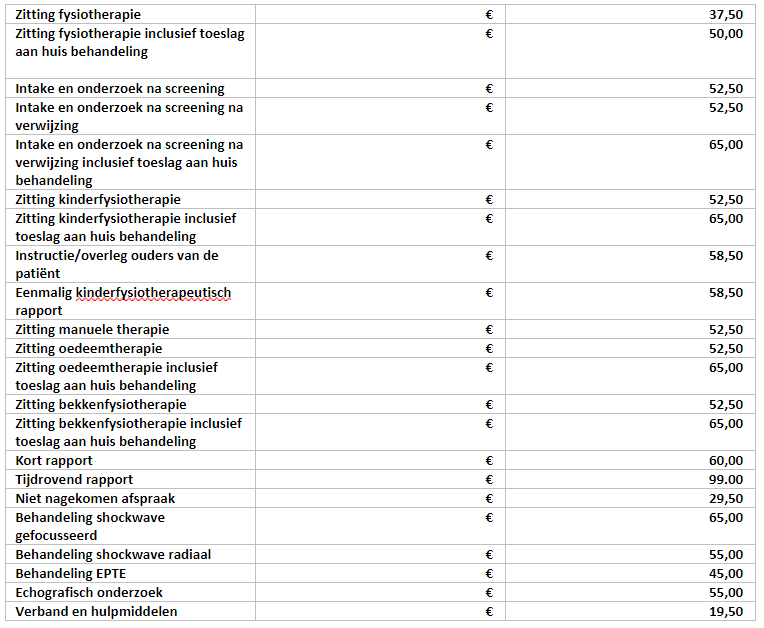 | Zitting fysiotherapie | € | 37,50 |
|---|---|---|
| Zitting fysiotherapie inclusief toeslag aan huis behandeling | € | 50,00 |
| Intake en onderzoek na screening | € | 52,50 |
| Intake en onderzoek na screening na verwijzing | € | 52,50 |
| Intake en onderzoek na screening na verwijzing inclusief toeslag aan huis behandeling | € | 65,00 |
| Zitting kinderfysiotherapie | € | 52,50 |
| Zitting kinderfysiotherapie inclusief toeslag aan huis behandeling | € | 65,00 |
| Instructie/overleg ouders van de patiënt | € | 58,50 |
| Eenmalig kinderfysiotherapeutisch rapport | € | 58,50 |
| Zitting manuele therapie | € | 52,50 |
| Zitting oedeemtherapie | € | 52,50 |
| Zitting oedeemtherapie inclusief toeslag aan huis behandeling | € | 65,00 |
| Zitting bekkenfysiotherapie | € | 52,50 |
| Zitting bekkenfysiotherapie inclusief toeslag aan huis behandeling | € | 65,00 |
| Kort rapport | € | 60,00 |
| Tijdrovend rapport | € | 99.00 |
| Niet nagekomen afspraak | € | 29,50 |
| Behandeling shockwave gefocusseerd | € | 65,00 |
| Behandeling shockwave radiaal | € | 55,00 |
| Behandeling EPTE | € | 45,00 |
| Echografisch onderzoek | € | 55,00 |
| Verband en hulpmiddelen | € | 19,50 |